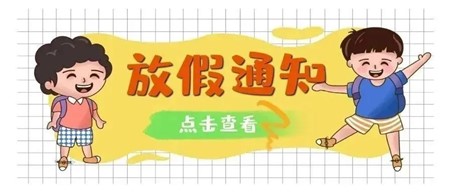 放假通知

点击查看